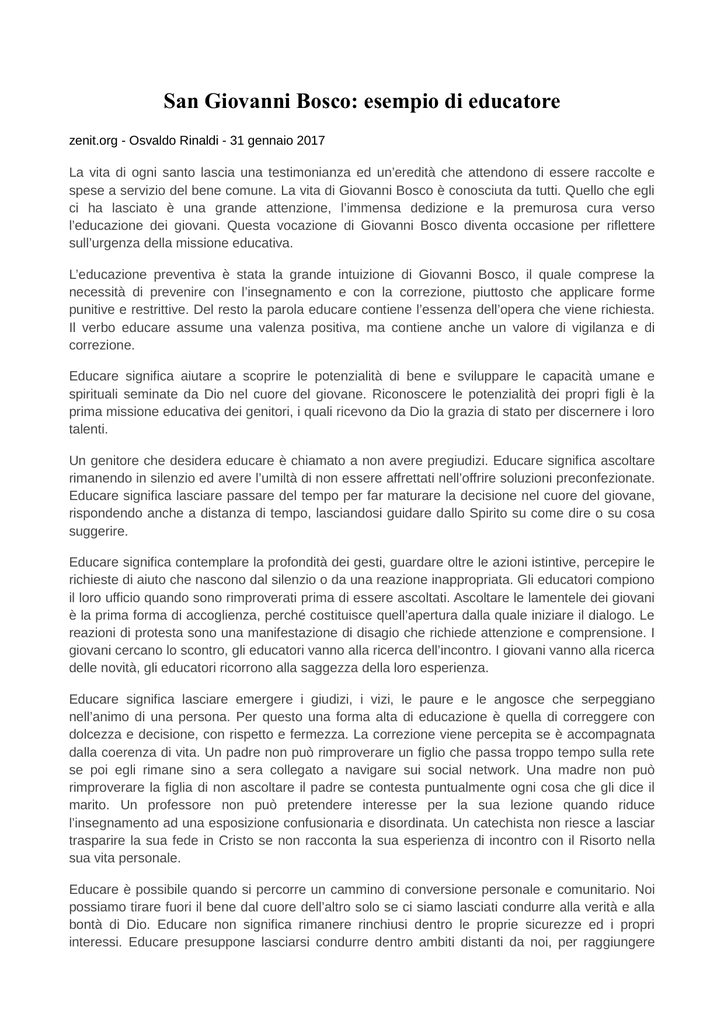 San Giovanni Bosco: esempio di educatore

zenit.org - Osvaldo Rinaldi - 31 gennaio 2017

La vita di ogni santo lascia una testimonianza ed un'eredità che attendono di essere raccolte e spese a servizio del bene comune. La vita di Giovanni Bosco è conosciuta da tutti. Quello che egli ci ha lasciato è una grande attenzione, l'immensa dedizione e la premurosa cura verso l'educazione dei giovani. Questa vocazione di Giovanni Bosco diventa occasione per riflettere sull'urgenza della missione educativa.

L'educazione preventiva è stata la grande intuizione di Giovanni Bosco, il quale comprese la necessità di prevenire con l'insegnamento e con la correzione, piuttosto che applicare forme punitive e restrittive. Del resto la parola educare contiene l'essenza dell'opera che viene richiesta. Il verbo educare assume una valenza positiva, ma contiene anche un valore di vigilanza e di correzione.

Educare significa aiutare a scoprire le potenzialità di bene e sviluppare le capacità umane e spirituali seminate da Dio nel cuore del giovane. Riconoscere le potenzialità dei propri figli è la prima missione educativa dei genitori, i quali ricevono da Dio la grazia di stato per discernere i loro talenti.

Un genitore che desidera educare è chiamato a non avere pregiudizi. Educare significa ascoltare rimanendo in silenzio ed avere l'umiltà di non essere affrettati nell'offrire soluzioni preconfezionate. Educare significa lasciare passare del tempo per far maturare la decisione nel cuore del giovane, rispondendo anche a distanza di tempo, lasciandosi guidare dallo Spirito su come dire o su cosa suggerire.

Educare significa contemplare la profondità dei gesti, guardare oltre le azioni istintive, percepire le richieste di aiuto che nascono dal silenzio o da una reazione inappropriata. Gli educatori compiono il loro ufficio quando sono rimproverati prima di essere ascoltati. Ascoltare le lamentele dei giovani è la prima forma di accoglienza, perché costituisce quell'apertura dalla quale iniziare il dialogo. Le reazioni di protesta sono una manifestazione di disagio che richiede attenzione e comprensione. I giovani cercano lo scontro, gli educatori vanno alla ricerca dell'incontro. I giovani vanno alla ricerca delle novità, gli educatori ricorrono alla saggezza della loro esperienza.

Educare significa lasciare emergere i giudizi, i vizi, le paure e le angosce che serpeggiano nell'animo di una persona. Per questo una forma alta di educazione è quella di correggere con dolcezza e decisione, con rispetto e fermezza. La correzione viene percepita se è accompagnata dalla coerenza di vita. Un padre non può rimproverare un figlio che passa troppo tempo sulla rete se poi egli rimane sino a sera collegato a navigare sui social network. Una madre non può rimproverare la figlia di non ascoltare il padre se contesta puntualmente ogni cosa che gli dice il marito. Un professore non può pretendere interesse per la sua lezione quando riduce l'insegnamento ad una esposizione confusionaria e disordinata. Un catechista non riesce a lasciar trasparire la sua fede in Cristo se non racconta la sua esperienza di incontro con il Risorto nella sua vita personale.

Educare è possibile quando si percorre un cammino di conversione personale e comunitario. Noi possiamo tirare fuori il bene dal cuore dell'altro solo se ci siamo lasciati condurre alla verità e alla bontà di Dio. Educare non significa rimanere rinchiusi dentro le proprie sicurezze ed i propri interessi. Educare presuppone lasciarsi condurre dentro ambiti distanti da noi, per raggiungere